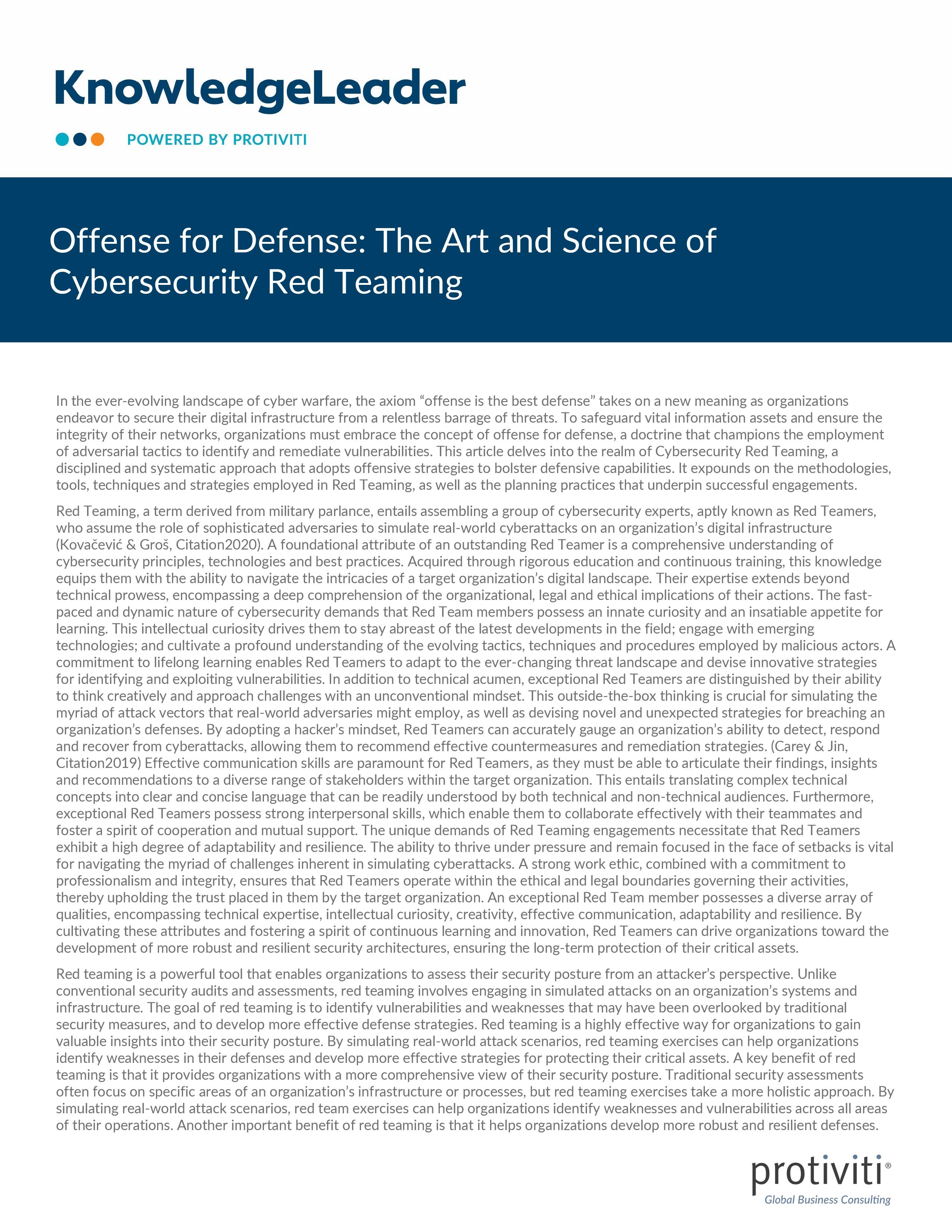 KnowledgeLeader

POWERED BY PROTIVITI

Offense for Defense: The Art and Science of Cybersecurity Red Teaming

In the ever-evolving landscape of cyber warfare, the axiom “offense is the best defense” takes on a new meaning as organizations endeavor to secure their digital infrastructure from a relentless barrage of threats. To safeguard vital information assets and ensure the integrity of their networks, organizations must embrace the concept of offense for defense, a doctrine that champions the employment of adversarial tactics to identify and remediate vulnerabilities. This article delves into the realm of Cybersecurity Red Teaming, a disciplined and systematic approach that adopts offensive strategies to bolster defensive capabilities. It expounds on the methodologies, tools, techniques and strategies employed in Red Teaming, as well as the planning practices that underpin successful engagements.

Red Teaming, a term derived from military parlance, entails assembling a group of cybersecurity experts, aptly known as Red Teamers, who assume the role of sophisticated adversaries to simulate real-world cyberattacks on an organization’s digital infrastructure (Kovačević & Groš, Citation2020). A foundational attribute of an outstanding Red Teamer is a comprehensive understanding of cybersecurity principles, technologies and best practices. Acquired through rigorous education and continuous training, this knowledge equips them with the ability to navigate the intricacies of a target organization’s digital landscape. Their expertise extends beyond technical prowess, encompassing a deep comprehension of the organizational, legal and ethical implications of their actions. The fast-paced and dynamic nature of cybersecurity demands that Red Team members possess an innate curiosity and an insatiable appetite for learning. This intellectual curiosity drives them to stay abreast of the latest developments in the field; engage with emerging technologies; and cultivate a profound understanding of the evolving tactics, techniques and procedures employed by malicious actors. A commitment to lifelong learning enables Red Teamers to adapt to the ever-changing threat landscape and devise innovative strategies for identifying and exploiting vulnerabilities. In addition to technical acumen, exceptional Red Teamers are distinguished by their ability to think creatively and approach challenges with an unconventional mindset. This outside-the-box thinking is crucial for simulating the myriad of attack vectors that real-world adversaries might employ, as well as devising novel and unexpected strategies for breaching an organization’s defenses. By adopting a hacker’s mindset, Red Teamers can accurately gauge an organization’s ability to detect, respond and recover from cyberattacks, allowing them to recommend effective countermeasures and remediation strategies. (Carey & Jin, Citation2019) Effective communication skills are paramount for Red Teamers, as they must be able to articulate their findings, insights and recommendations to a diverse range of stakeholders within the target organization. This entails translating complex technical concepts into clear and concise language that can be readily understood by both technical and non-technical audiences. Furthermore, exceptional Red Teamers possess strong interpersonal skills, which enable them to collaborate effectively with their teammates and foster a spirit of cooperation and mutual support. The unique demands of Red Teaming engagements necessitate that Red Teamers exhibit a high degree of adaptability and resilience. The ability to thrive under pressure and remain focused in the face of setbacks is vital for navigating the myriad of challenges inherent in simulating cyberattacks. A strong work ethic, combined with a commitment to professionalism and integrity, ensures that Red Teamers operate within the ethical and legal boundaries governing their activities, thereby upholding the trust placed in them by the target organization. An exceptional Red Team member possesses a diverse array of qualities, encompassing technical expertise, intellectual curiosity, creativity, effective communication, adaptability and resilience. By cultivating these attributes and fostering a spirit of continuous learning and innovation, Red Teamers can drive organizations toward the development of more robust and resilient security architectures, ensuring the long-term protection of their critical assets.

Red teaming is a powerful tool that enables organizations to assess their security posture from an attacker’s perspective. Unlike conventional security audits and assessments, red teaming involves engaging in simulated attacks on an organization’s systems and infrastructure. The goal of red teaming is to identify vulnerabilities and weaknesses that may have been overlooked by traditional security measures, and to develop more effective defense strategies. Red teaming is a highly effective way for organizations to gain valuable insights into their security posture. By simulating real-world attack scenarios, red teaming exercises can help organizations identify weaknesses in their defenses and develop more effective strategies for protecting their critical assets. A key benefit of red teaming is that it provides organizations with a more comprehensive view of their security posture. Traditional security assessments often focus on specific areas of an organization’s infrastructure or processes, but red teaming exercises take a more holistic approach. By simulating real-world attack scenarios, red team exercises can help organizations identify weaknesses and vulnerabilities across all areas of their operations. Another important benefit of red teaming is that it helps organizations develop more robust and resilient defenses.

protiviti®
Global Business Consulting